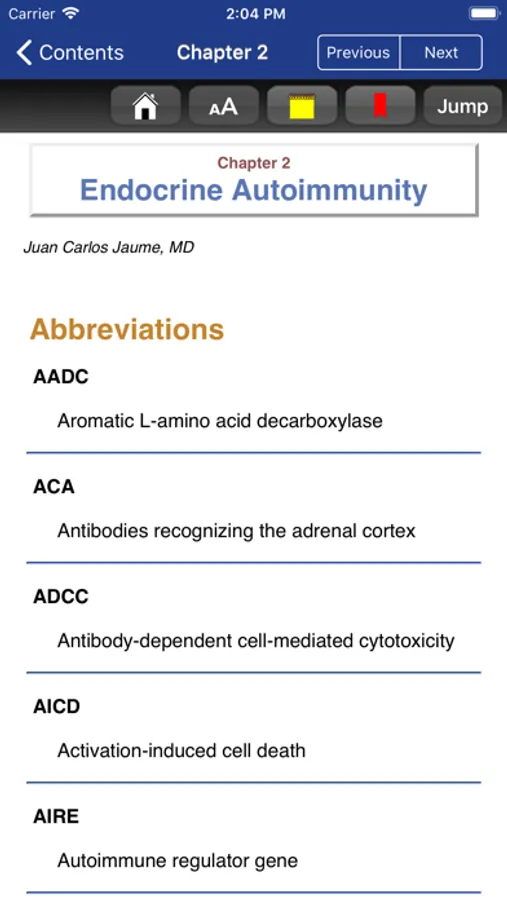 Carrier 2:04 PM

Contents Chapter 2 Previous Next

AA Jump

Chapter 2
Endocrine Autoimmunity

Juan Carlos Jaume, MD

Abbreviations

AADC

Aromatic L-amino acid decarboxylase

ACA

Antibodies recognizing the adrenal cortex

ADCC

Antibody-dependent cell-mediated cytotoxicity

AICD

Activation-induced cell death

AIRE

Autoimmune regulator gene